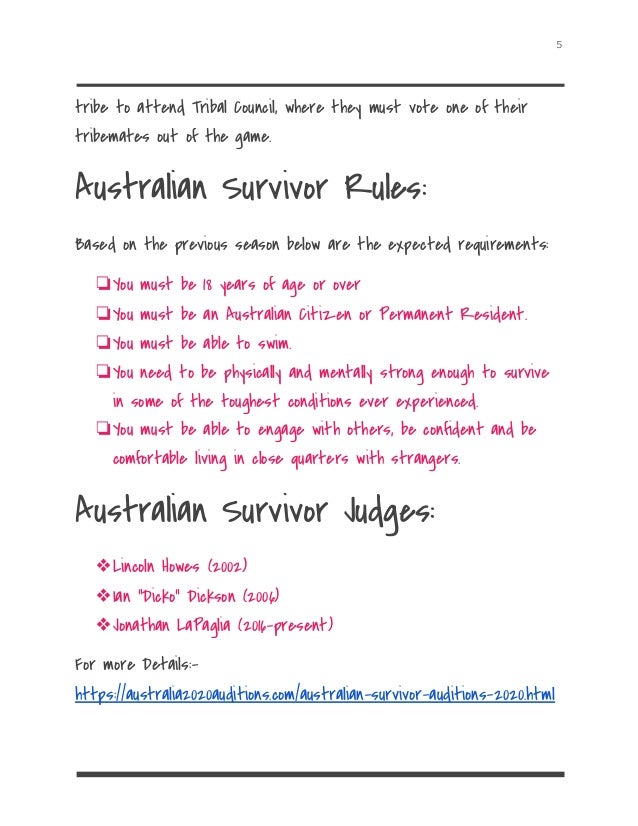 5

tribe to attend Tribal Council, where they must vote one of their tribemates out of the game.

Australian Survivor Rules:

Based on the previous season below are the expected requirements:

❏ You must be 18 years of age or over
❏ You must be an Australian Citizen or Permanent Resident.
❏ You must be able to swim.
❏ You need to be physically and mentally strong enough to survive in some of the toughest conditions ever experienced.
❏ You must be able to engage with others, be confident and be comfortable living in close quarters with strangers.

Australian Survivor Judges:

❖ Lincoln Howes (2002)
❖ Ian "Dicko" Dickson (2006)
❖ Jonathan LaPaglia (2016-present)

For more Details:-

https://australia2020auditions.com/australian-survivor-auditions-2020.html